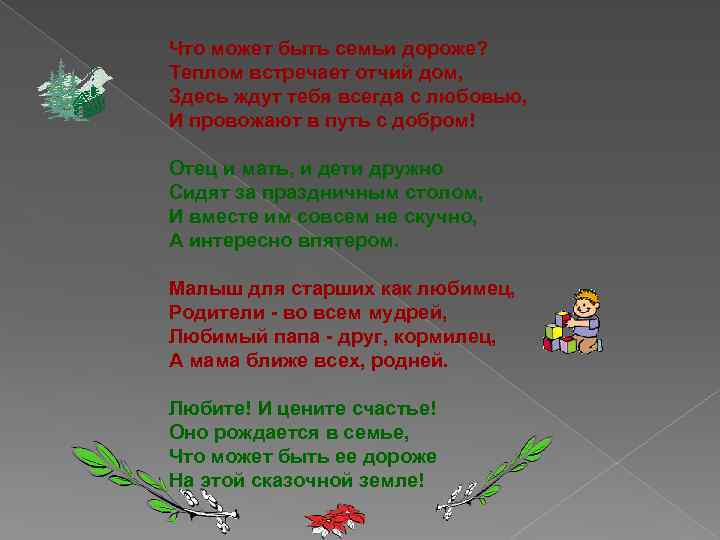 Что может быть семьи дороже?
Теплом встречает отчий дом,
Здесь ждут тебя всегда с любовью,
И провожают в путь с добром!

Отец и мать, и дети дружно
Сидят за праздничным столом,
И вместе им совсем не скучно,
А интересно впятером.

Малыш для старших как любимец,
Родители - во всем мудрей,
Любимый папа - друг, кормилец,
А мама ближе всех, родней.

Любите! И цените счастье!
Оно рождается в семье,
Что может быть ее дороже
На этой сказочной земле!